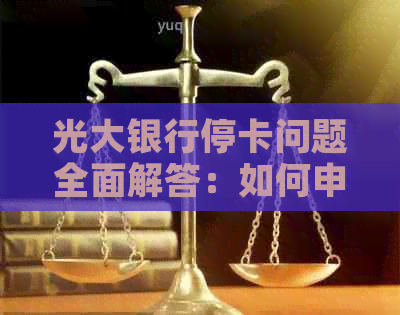 yuq

光大银行停卡问题全面解答：如何申